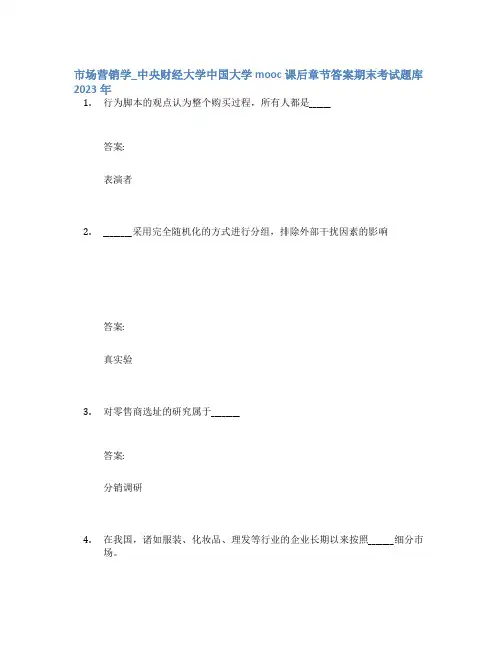 市场营销学_中央财经大学中国大学 mooc 课后章节答案期末考试题库 2023 年

1. 行为脚本的观点认为整个购买过程，所有人都是_____

答案:

表演者

2. ______采用完全随机化的方式进行分组，排除外部干扰因素的影响

答案:

真实验

3. 对零售商选址的研究属于______

答案:

分销调研

4. 在我国，诸如服装、化妆品、理发等行业的企业长期以来按照_____细分市场。